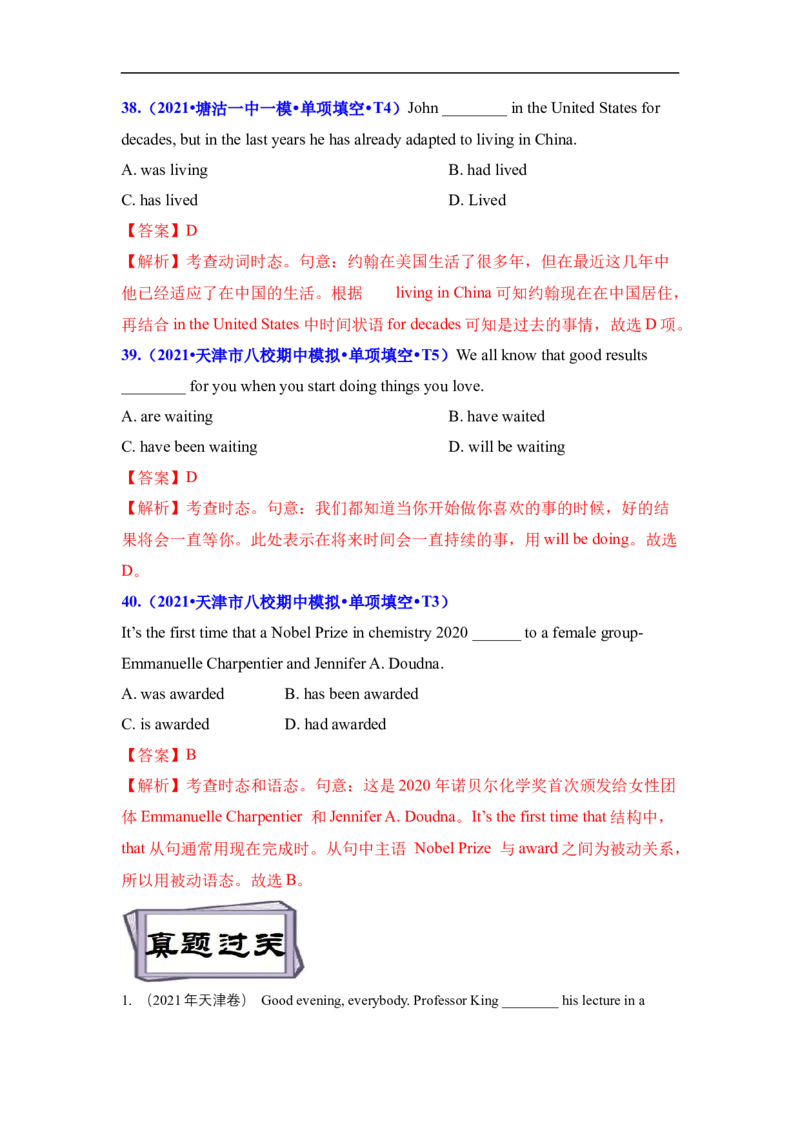 38.（2021•塘沽一中一模•单项填空•T4）John ________ in the United States for decades, but in the last years he has already adapted to living in China.

A. was living
B. had lived
C. has lived
D. Lived

【答案】D

【解析】考查动词时态。句意：约翰在美国生活了很多年，但在最近这几年中他已经适应了在中国的生活。根据 living in China 可知约翰现在在中国居住，再结合 in the United States 中时间状语 for decades 可知是过去的事情，故选 D 项。

39.（2021•天津市八校期中模拟•单项填空•T5）We all know that good results ________ for you when you start doing things you love.

A. are waiting
B. have waited
C. have been waiting
D. will be waiting

【答案】D

【解析】考查时态。句意：我们都知道当你开始做你喜欢的事的时候，好的结果将会一直等你。此处表示在将来时间会一直持续的事，用 will be doing。故选 D。

40.（2021•天津市八校期中模拟•单项填空•T3）

It's the first time that a Nobel Prize in chemistry 2020 ______ to a female group-Emmanuelle Charpentier and Jennifer A. Doudna.

A. was awarded
B. has been awarded
C. is awarded
D. had awarded

【答案】B

【解析】考查时态和语态。句意：这是 2020 年诺贝尔化学奖首次颁发给女性团体 Emmanuelle Charpentier 和 Jennifer A. Doudna。It's the first time that 结构中，that 从句通常用现在完成时。从句中主语 Nobel Prize 与 award 之间为被动关系，所以用被动语态。故选 B。

真题过关

1. （2021 年天津卷） Good evening, everybody. Professor King ________ his lecture in a